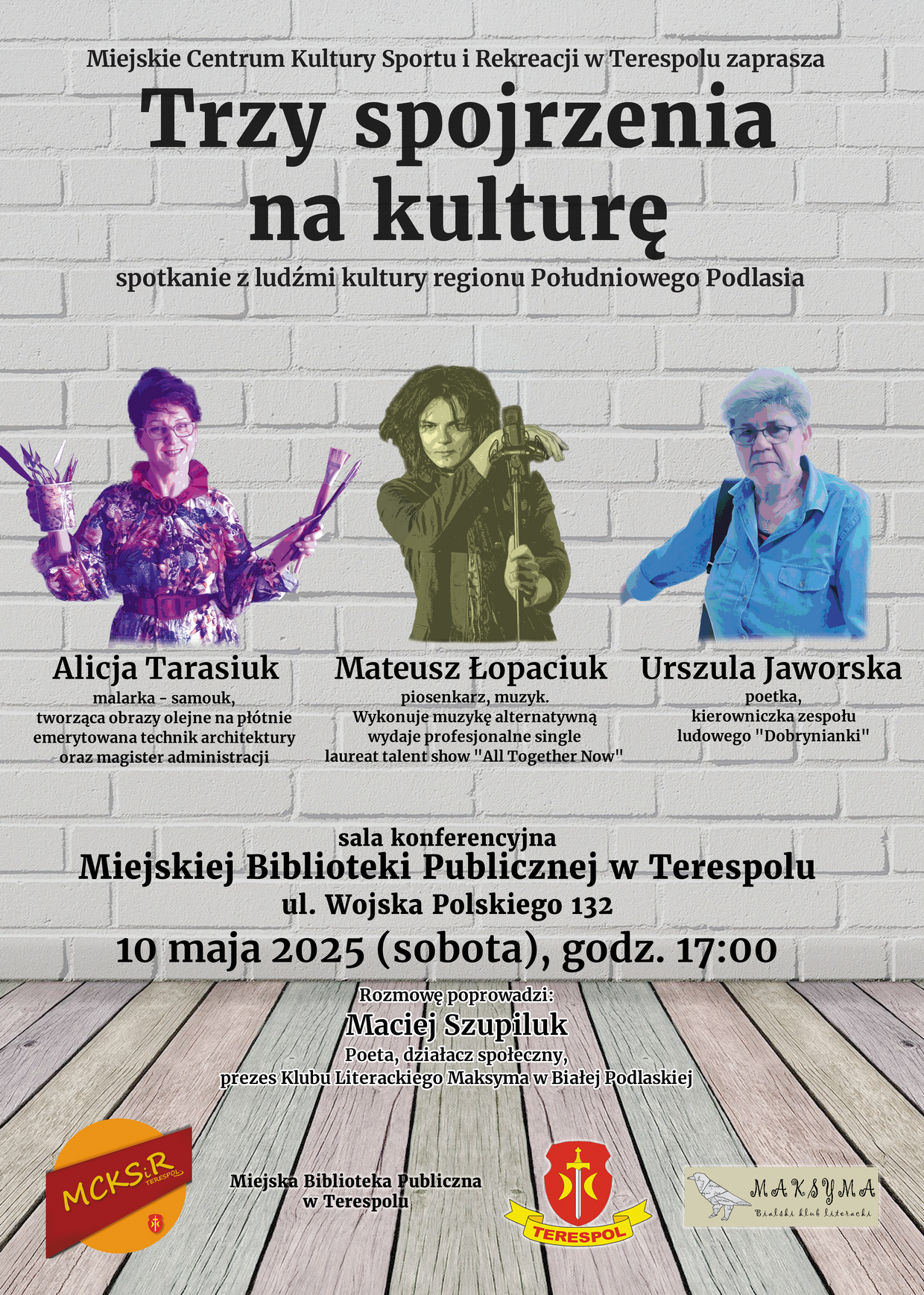 Miejskie Centrum Kultury Sportu i Rekreacji w Terespolu zaprasza

Trzy spojrzenia na kulturę

spotkanie z ludźmi kultury regionu Południowego Podlasia

Alicja Tarasiuk
malarka - samouk,
tworząca obrazy olejne na płótnie
emerytowana technik architektury
oraz magister administracji

Mateusz Łopaciuk
piosenkarz, muzyk.
Wykonuje muzykę alternatywną
wydaje profesjonalne single
laureat talent show "All Together Now"

Urszula Jaworska
poetka,
kierowniczka zespołu
ludowego "Dobrynianki"

sala konferencyjna
Miejskiej Biblioteki Publicznej w Terespolu
ul. Wojska Polskiego 132
10 maja 2025 (sobota), godz. 17:00

Rozmowę poprowadzi:
Maciej Szupiluk
Poeta, działacz społeczny,
prezes Klubu Literackiego Maksyma w Białej Podlaskiej

MCKSiR
TERESPOL

Miejska Biblioteka Publiczna
w Terespolu

TERESPOL

MAKSYMA
Bialski klub literacki